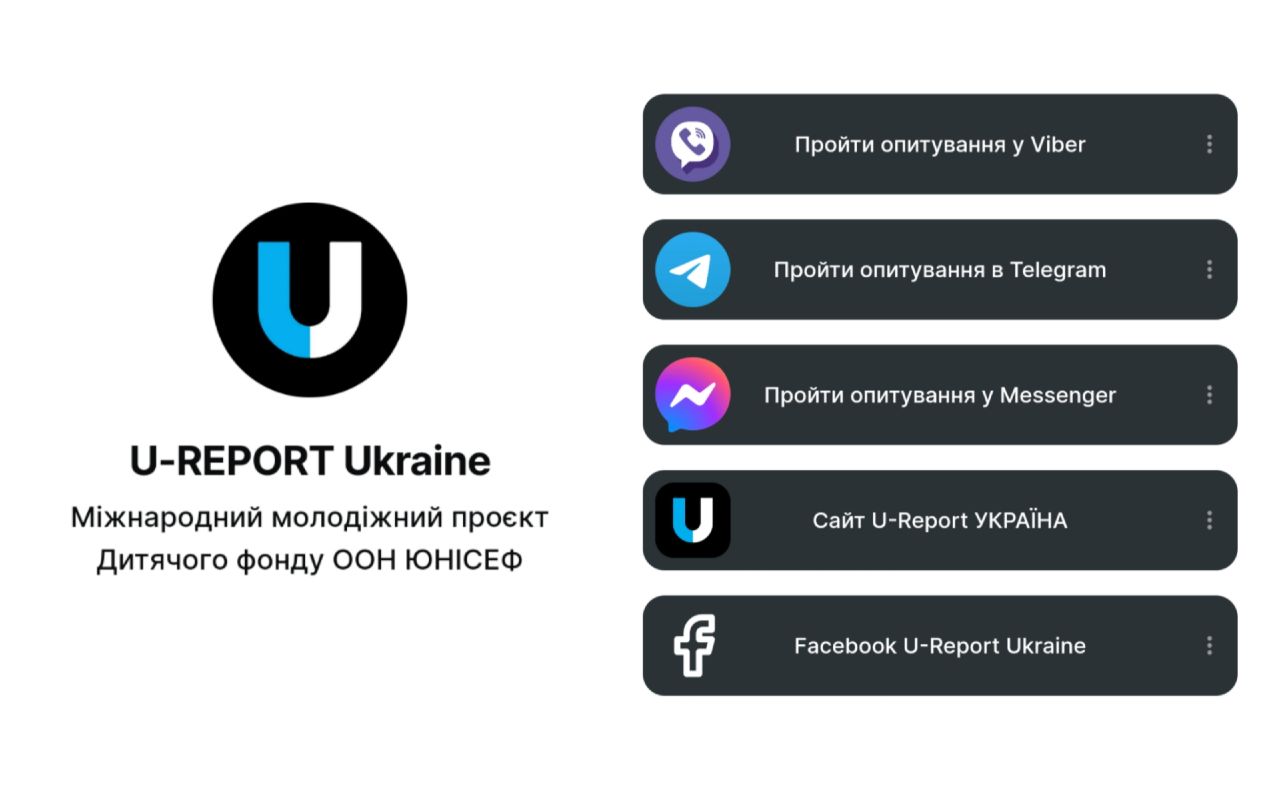 U

U-REPORT Ukraine

Міжнародний молодіжний проєкт Дитячого фонду ООН ЮНІСЕФ

Пройти опитування у Viber

Пройти опитування в Telegram

Пройти опитування у Messenger

U

Сайт U-Report УКРАЇНА

Facebook U-Report Ukraine